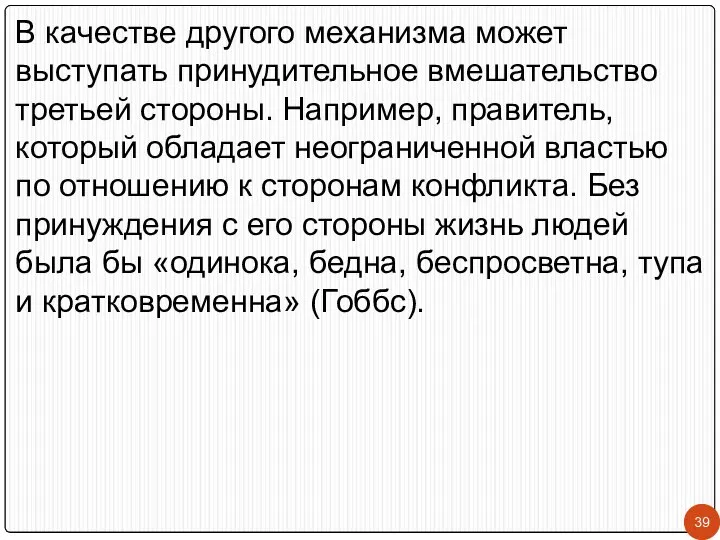 В качестве другого механизма может выступать принудительное вмешательство третьей стороны. Например, правитель, который обладает неограниченной властью по отношению к сторонам конфликта. Без принуждения с его стороны жизнь людей была бы «одинока, бедна, беспросветна, тупа и кратковременна» (Гоббс).

39